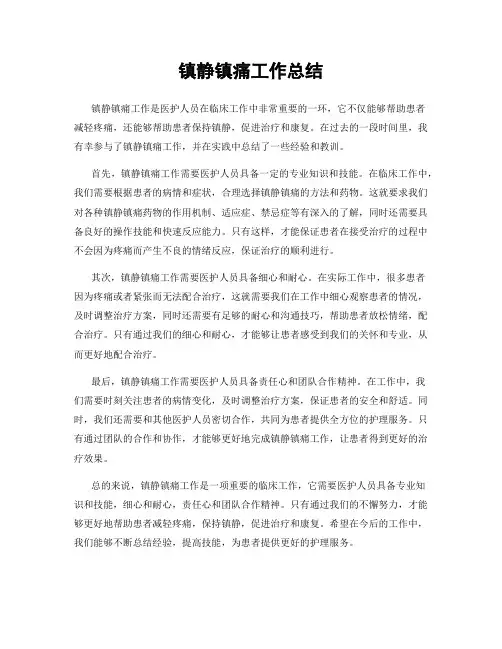 镇静镇痛工作总结

镇静镇痛工作是医护人员在临床工作中非常重要的一环，它不仅能够帮助患者减轻疼痛，还能够帮助患者保持镇静，促进治疗和康复。在过去的一段时间里，我有幸参与了镇静镇痛工作，并在实践中总结了一些经验和教训。

首先，镇静镇痛工作需要医护人员具备一定的专业知识和技能。在临床工作中，我们需要根据患者的病情和症状，合理选择镇静镇痛的方法和药物。这就要求我们对各种镇静镇痛药物的作用机制、适应症、禁忌症等有深入的了解，同时还需要具备良好的操作技能和快速反应能力。只有这样，才能保证患者在接受治疗的过程中不会因为疼痛而产生不良的情绪反应，保证治疗的顺利进行。

其次，镇静镇痛工作需要医护人员具备细心和耐心。在实际工作中，很多患者因为疼痛或者紧张而无法配合治疗，这就需要我们在工作中细心观察患者的情况，及时调整治疗方案，同时还需要有足够的耐心和沟通技巧，帮助患者放松情绪，配合治疗。只有通过我们的细心和耐心，才能够让患者感受到我们的关怀和专业，从而更好地配合治疗。

最后，镇静镇痛工作需要医护人员具备责任心和团队合作精神。在工作中，我们需要时刻关注患者的病情变化，及时调整治疗方案，保证患者的安全和舒适。同时，我们还需要和其他医护人员密切合作，共同为患者提供全方位的护理服务。只有通过团队的合作和协作，才能够更好地完成镇静镇痛工作，让患者得到更好的治疗效果。

总的来说，镇静镇痛工作是一项重要的临床工作，它需要医护人员具备专业知识和技能，细心和耐心，责任心和团队合作精神。只有通过我们的不懈努力，才能够更好地帮助患者减轻疼痛，保持镇静，促进治疗和康复。希望在今后的工作中，我们能够不断总结经验，提高技能，为患者提供更好的护理服务。